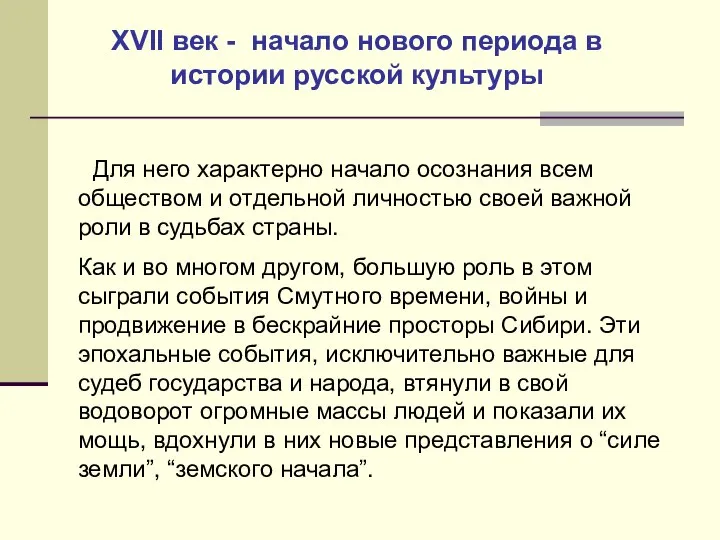 XVII век - начало нового периода в истории русской культуры

Для него характерно начало осознания всем обществом и отдельной личностью своей важной роли в судьбах страны.

Как и во многом другом, большую роль в этом сыграли события Смутного времени, войны и продвижение в бескрайние просторы Сибири. Эти эпохальные события, исключительно важные для судеб государства и народа, втянули в свой водоворот огромные массы людей и показали их мощь, вдохнули в них новые представления о “силе земли”, “земского начала”.